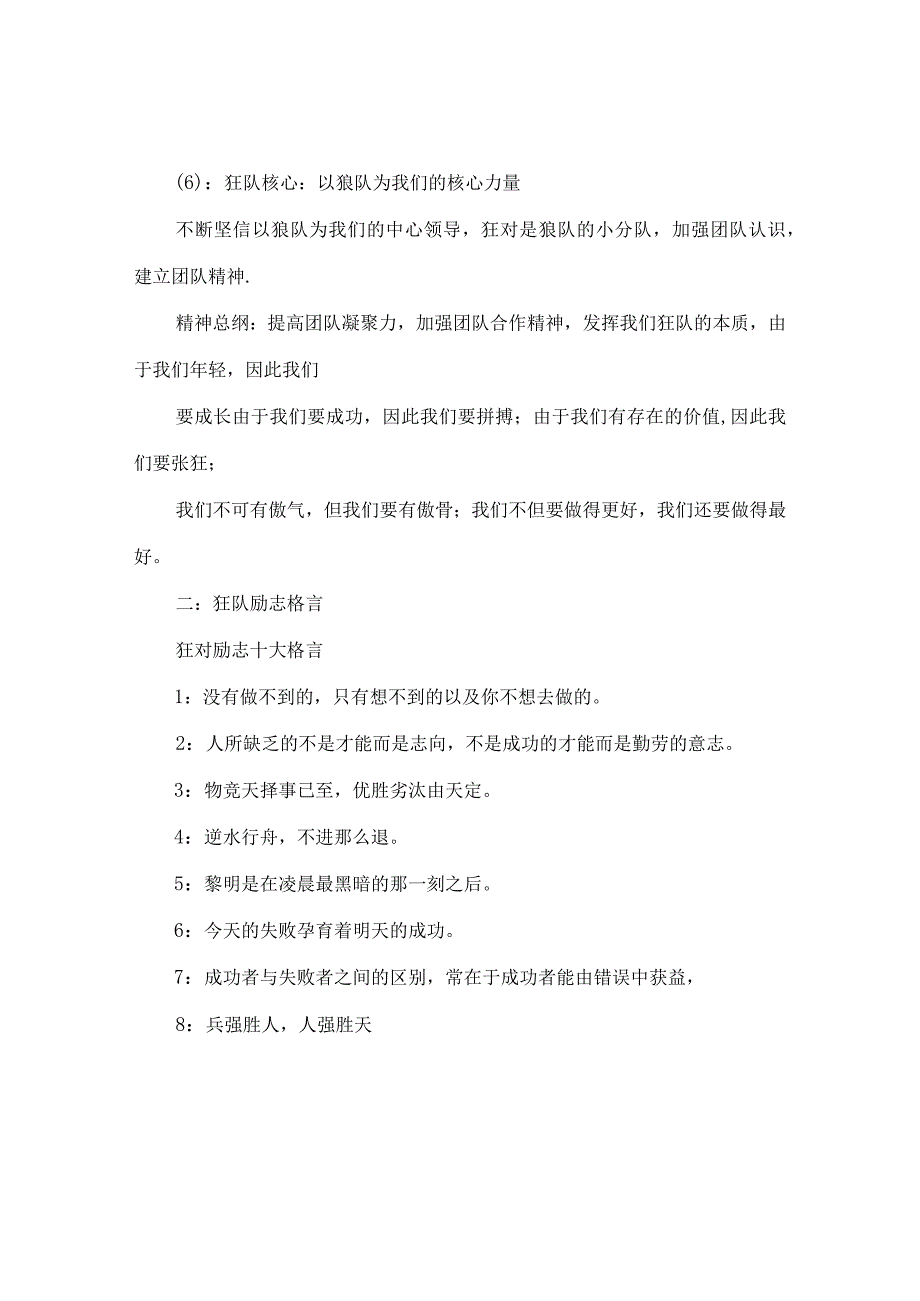 (6)：狂队核心：以狼队为我们的核心力量

不断坚信以狼队为我们的中心领导，狂对是狼队的小分队，加强团队认识，建立团队精神.

精神总纲：提高团队凝聚力，加强团队合作精神，发挥我们狂队的本质，由于我们年轻，因此我们

要成长由于我们要成功，因此我们要拼搏；由于我们有存在的价值,因此我们要张狂；

我们不可有傲气，但我们要有傲骨；我们不但要做得更好，我们还要做得最好。

二：狂队励志格言

狂对励志十大格言

1：没有做不到的，只有想不到的以及你不想去做的。

2：人所缺乏的不是才能而是志向，不是成功的才能而是勤劳的意志。

3：物竞天择事已至，优胜劣汰由天定。

4：逆水行舟，不进那么退。

5：黎明是在凌晨最黑暗的那一刻之后。

6：今天的失败孕育着明天的成功。

7：成功者与失败者之间的区别，常在于成功者能由错误中获益，

8：兵强胜人，人强胜天